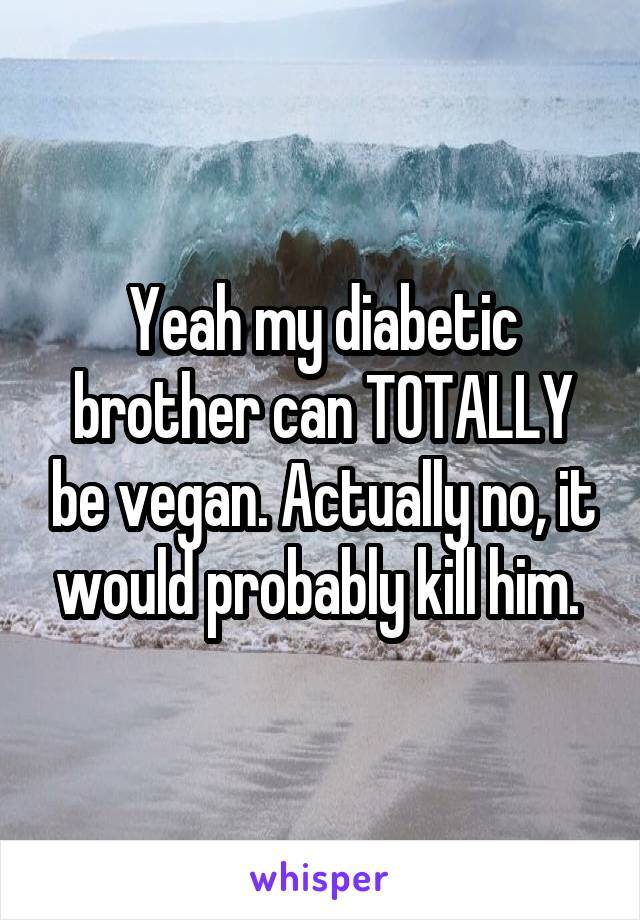 Yeah my diabetic brother can TOTALLY be vegan. Actually no, it would probably kill him.

whisper